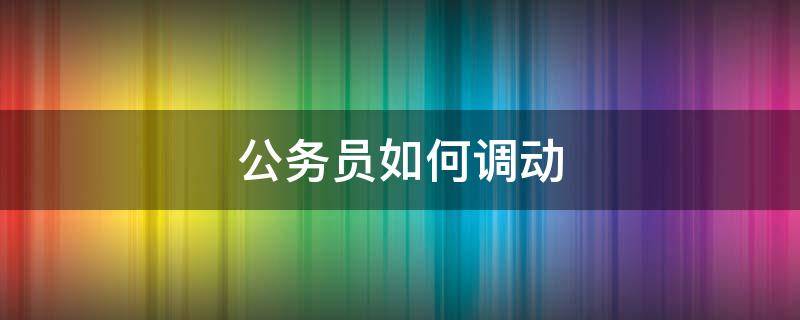 公务员如何调动